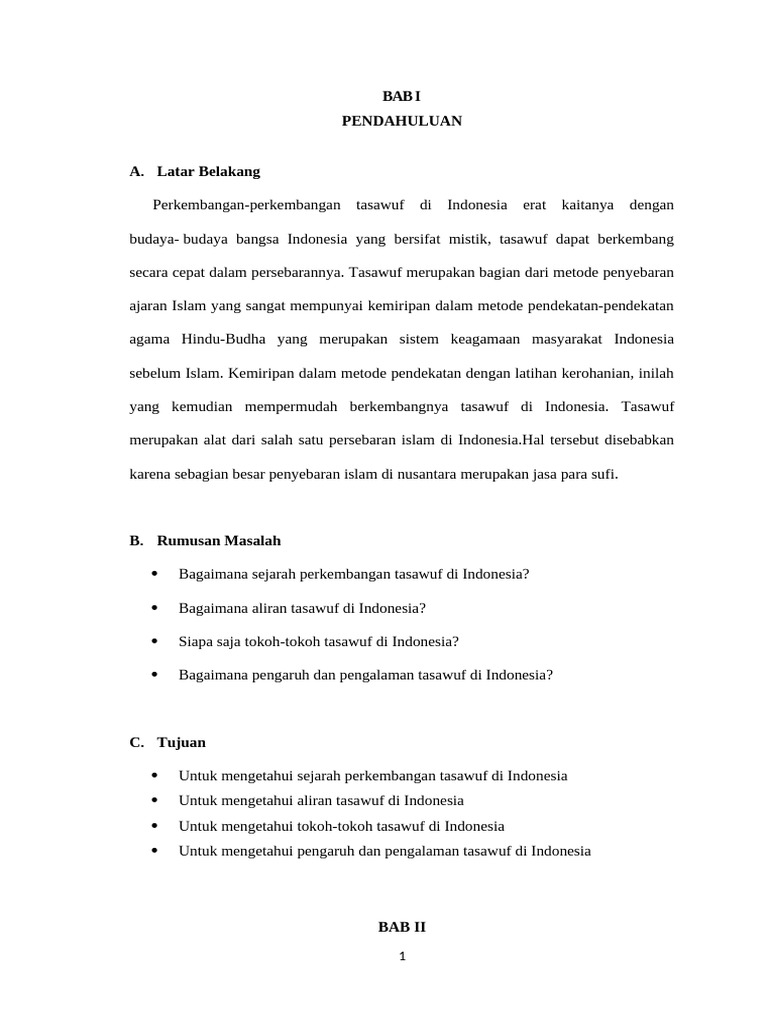 BAB I
PENDAHULUAN

A. Latar Belakang

Perkembangan-perkembangan tasawuf di Indonesia erat kaitanya dengan budaya- budaya bangsa Indonesia yang bersifat mistik, tasawuf dapat berkembang secara cepat dalam persebarannya. Tasawuf merupakan bagian dari metode penyebaran ajaran Islam yang sangat mempunyai kemiripan dalam metode pendekatan-pendekatan agama Hindu-Budha yang merupakan sistem keagamaan masyarakat Indonesia sebelum Islam. Kemiripan dalam metode pendekatan dengan latihan kerohanian, inilah yang kemudian mempermudah berkembangnya tasawuf di Indonesia. Tasawuf merupakan alat dari salah satu persebaran islam di Indonesia.Hal tersebut disebabkan karena sebagian besar penyebaran islam di nusantara merupakan jasa para sufi.

B. Rumusan Masalah

• Bagaimana sejarah perkembangan tasawuf di Indonesia?
• Bagaimana aliran tasawuf di Indonesia?
• Siapa saja tokoh-tokoh tasawuf di Indonesia?
• Bagaimana pengaruh dan pengalaman tasawuf di Indonesia?

C. Tujuan

• Untuk mengetahui sejarah perkembangan tasawuf di Indonesia
• Untuk mengetahui aliran tasawuf di Indonesia
• Untuk mengetahui tokoh-tokoh tasawuf di Indonesia
• Untuk mengetahui pengaruh dan pengalaman tasawuf di Indonesia

BAB II

1